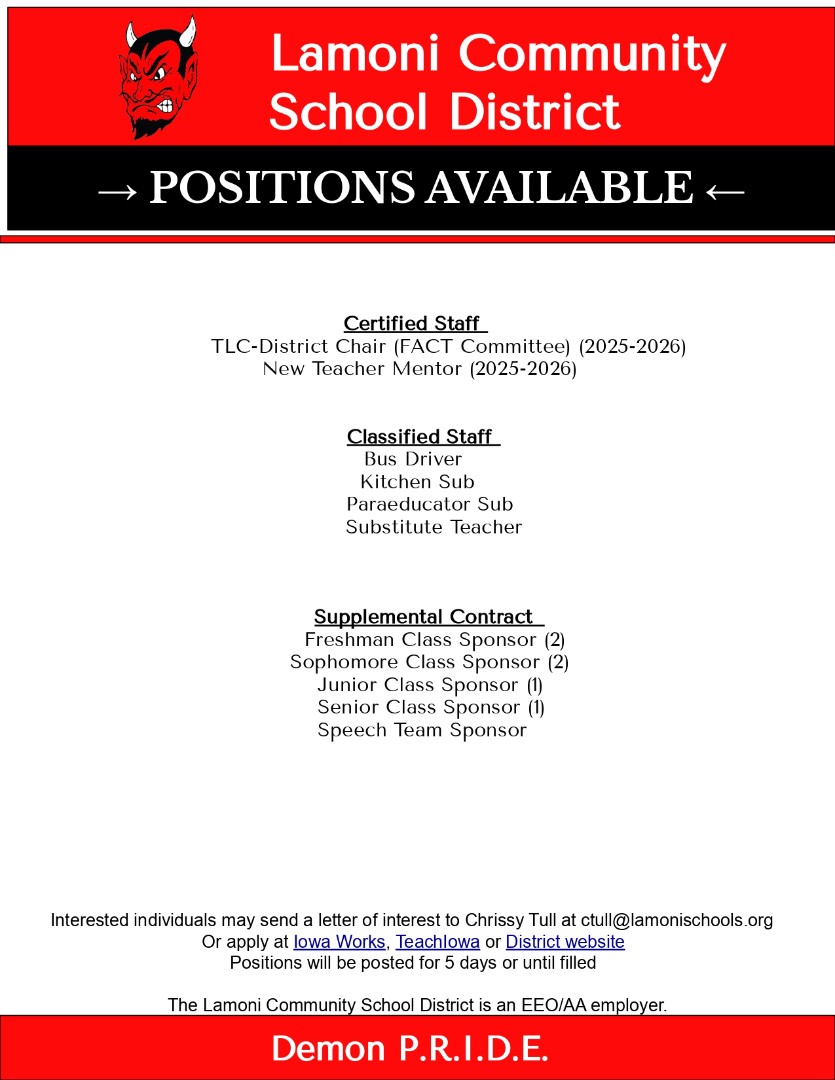 Lamoni Community School District

→ POSITIONS AVAILABLE ←

Certified Staff
TLC-District Chair (FACT Committee) (2025-2026)
New Teacher Mentor (2025-2026)

Classified Staff
Bus Driver
Kitchen Sub
Paraeducator Sub
Substitute Teacher

Supplemental Contract
Freshman Class Sponsor (2)
Sophomore Class Sponsor (2)
Junior Class Sponsor (1)
Senior Class Sponsor (1)
Speech Team Sponsor

Interested individuals may send a letter of interest to Chrissy Tull at ctull@lamonischools.org
Or apply at Iowa Works, TeachIowa or District website
Positions will be posted for 5 days or until filled

The Lamoni Community School District is an EEO/AA employer.

Demon P.R.I.D.E.